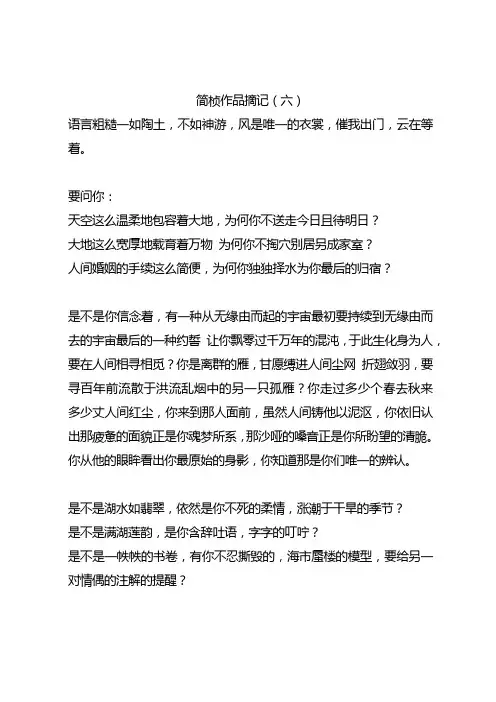 简桢作品摘记（六）

语言粗糙一如陶土，不如神游，风是唯一的衣裳，催我出门，云在等着。

要问你：
天空这么温柔地包容着大地，为何你不送走今日且待明日？
大地这么宽厚地载育着万物 为何你不掏穴别居另成家室？
人间婚姻的手续这么简便，为何你独独择水为你最后的归宿？

是不是你信念着，有一种从无缘由而起的宇宙最初要持续到无缘由而去的宇宙最后的一种约誓 让你飘零过千万年的混沌，于此生化身为人，要在人间相寻相觅？你是离群的雁，甘愿缚进人间尘网 折翅敛羽，要寻百年前流散于洪流乱烟中的另一只孤雁？你走过多少个春去秋来多少丈人间红尘，你来到那人面前，虽然人间铸他以泥沤，你依旧认出那疲惫的面貌正是你魂梦所系，那沙哑的嗓音正是你所盼望的清脆。你从他的眼眸看出你最原始的身影，你知道那是你们唯一的辨认。

是不是湖水如翡翠，依然是你不死的柔情，涨潮于干旱的季节？
是不是满湖莲韵，是你含辞吐语，字字的叮咛？
是不是一帙帙的书卷，有你不忍撕毁的，海市蜃楼的模型，要给另一对情偶的注解的提醒？